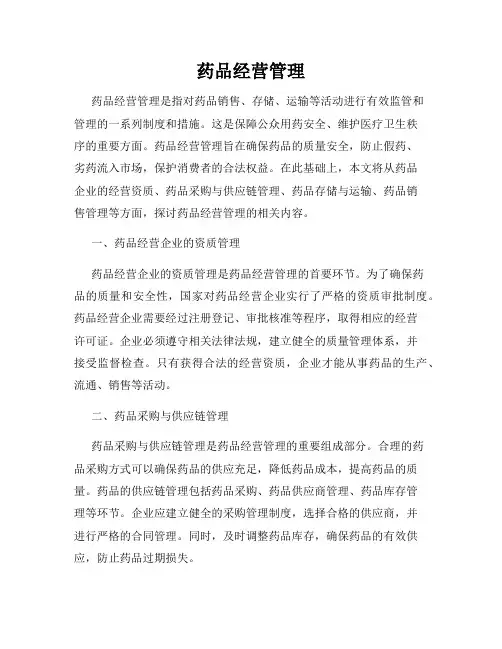 药品经营管理

药品经营管理是指对药品销售、存储、运输等活动进行有效监管和管理的一系列制度和措施。这是保障公众用药安全、维护医疗卫生秩序的重要方面。药品经营管理旨在确保药品的质量安全，防止假药、劣药流入市场，保护消费者的合法权益。在此基础上，本文将从药品企业的经营资质、药品采购与供应链管理、药品存储与运输、药品销售管理等方面，探讨药品经营管理的相关内容。

一、药品经营企业的资质管理

药品经营企业的资质管理是药品经营管理的首要环节。为了确保药品的质量和安全性，国家对药品经营企业实行了严格的资质审批制度。药品经营企业需要经过注册登记、审批核准等程序，取得相应的经营许可证。企业必须遵守相关法律法规，建立健全的质量管理体系，并接受监督检查。只有获得合法的经营资质，企业才能从事药品的生产、流通、销售等活动。

二、药品采购与供应链管理

药品采购与供应链管理是药品经营管理的重要组成部分。合理的药品采购方式可以确保药品的供应充足，降低药品成本，提高药品的质量。药品的供应链管理包括药品采购、药品供应商管理、药品库存管理等环节。企业应建立健全的采购管理制度，选择合格的供应商，并进行严格的合同管理。同时，及时调整药品库存，确保药品的有效供应，防止药品过期损失。